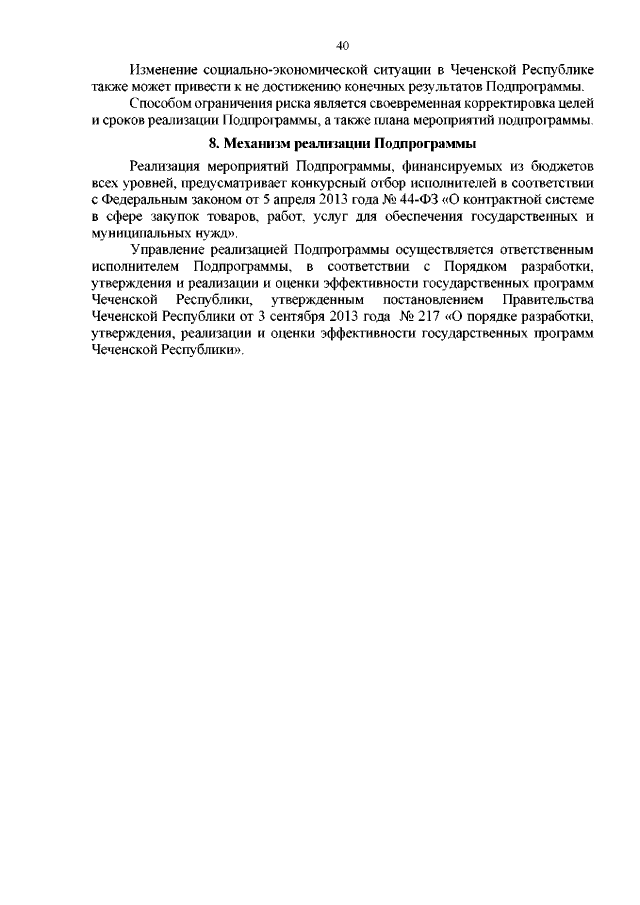 40

Изменение социально-экономической ситуации в Чеченской Республике также может привести к не достижению конечных результатов Подпрограммы.

Способом ограничения риска является своевременная корректировка целей и сроков реализации Подпрограммы, а также плана мероприятий подпрограммы.

8. Механизм реализации Подпрограммы

Реализация мероприятий Подпрограммы, финансируемых из бюджетов всех уровней, предусматривает конкурсный отбор исполнителей в соответствии с Федеральным законом от 5 апреля 2013 года № 44-ФЗ «О контрактной системе в сфере закупок товаров, работ, услуг для обеспечения государственных и муниципальных нужд».

Управление реализацией Подпрограммы осуществляется ответственным исполнителем Подпрограммы, в соответствии с Порядком разработки, утверждения и реализации и оценки эффективности государственных программ Чеченской Республики, утвержденным постановлением Правительства Чеченской Республики от 3 сентября 2013 года № 217 «О порядке разработки, утверждения, реализации и оценки эффективности государственных программ Чеченской Республики».